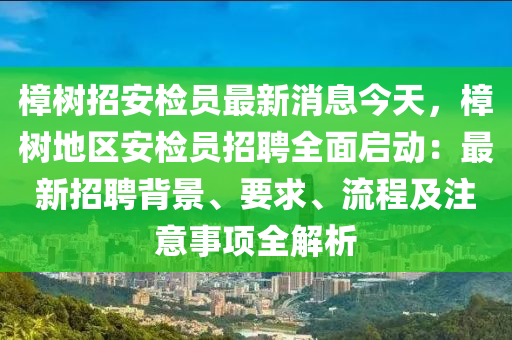 樟树招安检员最新消息今天，樟树地区安检员招聘全面启动：最新招聘背景、要求、流程及注意事项全解析